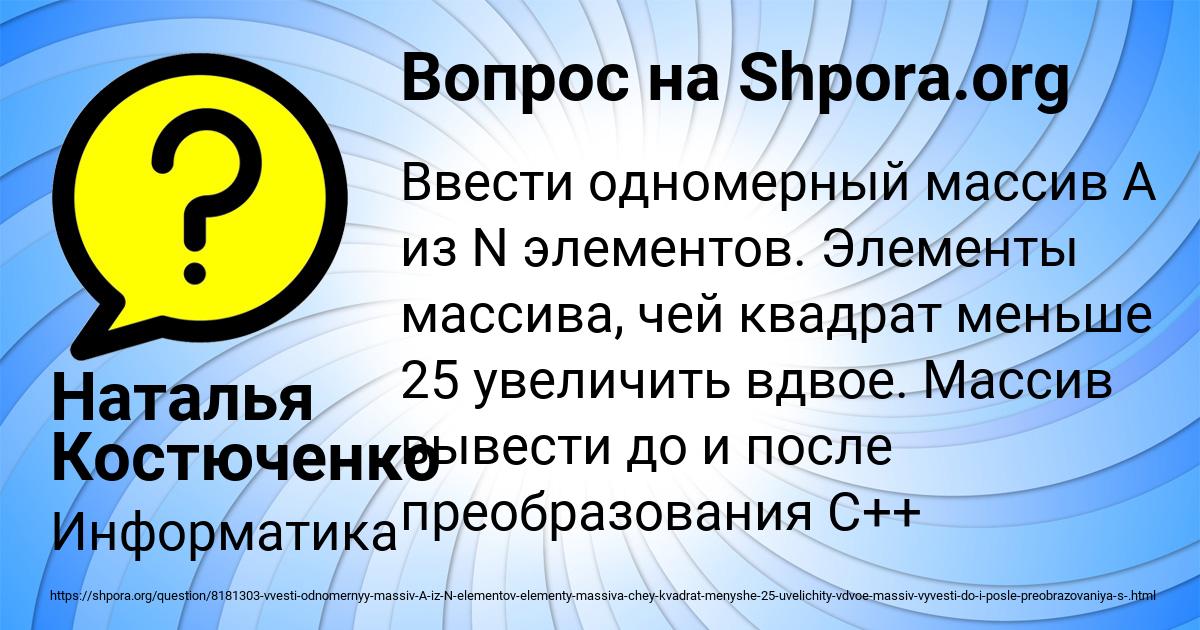 Вопрос на Shpora.org

Ввести одномерный массив А из N элементов. Элементы массива, чей квадрат меньше 25 увеличить вдвое. Массив вывести до и после преобразования С++

Наталья Костюченко

Информатика

https://shpora.org/question/8181303-vvesti-odnomernyy-massiv-A-iz-N-elementov-elementy-massiva-chey-kvadrat-menyshe-25-uvelichity-vdvoe-massiv-vyvesti-do-i-posle-preobrazovaniya-s-.html